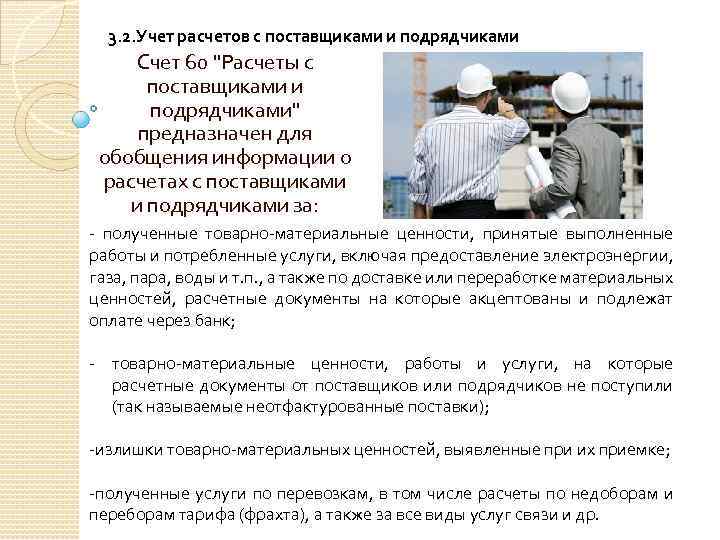 3.2.Учет расчетов с поставщиками и подрядчиками

Счет 60 "Расчеты с поставщиками и подрядчиками" предназначен для обобщения информации о расчетах с поставщиками и подрядчиками за:

- полученные товарно-материальные ценности, принятые выполненные работы и потребленные услуги, включая предоставление электроэнергии, газа, пара, воды и т.п., а также по доставке или переработке материальных ценностей, расчетные документы на которые акцептованы и подлежат оплате через банк;

- товарно-материальные ценности, работы и услуги, на которые расчетные документы от поставщиков или подрядчиков не поступили (так называемые неотфактурованные поставки);

-излишки товарно-материальных ценностей, выявленные при их приемке;

-полученные услуги по перевозкам, в том числе расчеты по недоборам и переборам тарифа (фрахта), а также за все виды услуг связи и др.